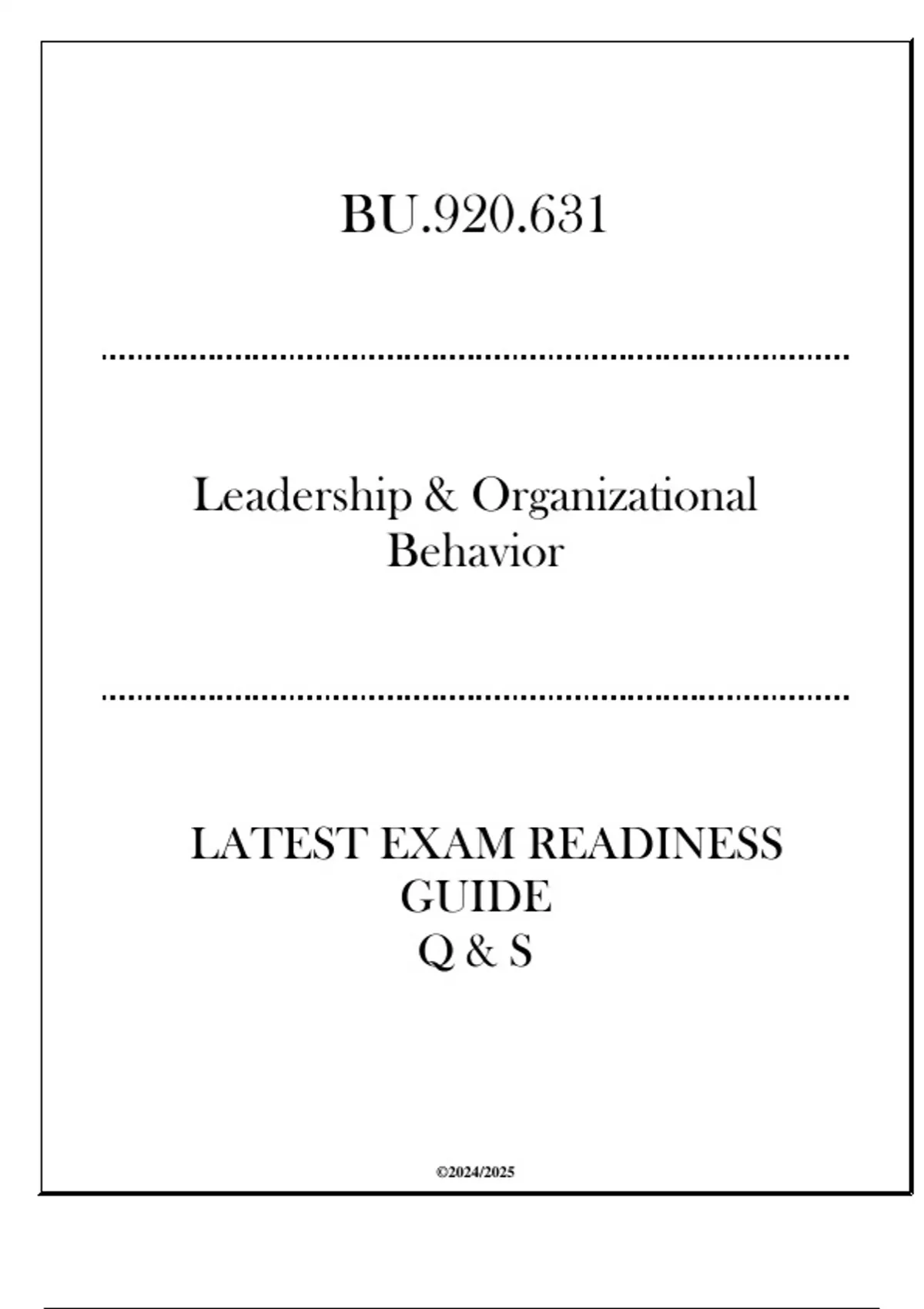 BU.920.631

Leadership & Organizational Behavior

LATEST EXAM READINESS GUIDE
Q & S

©2024/2025